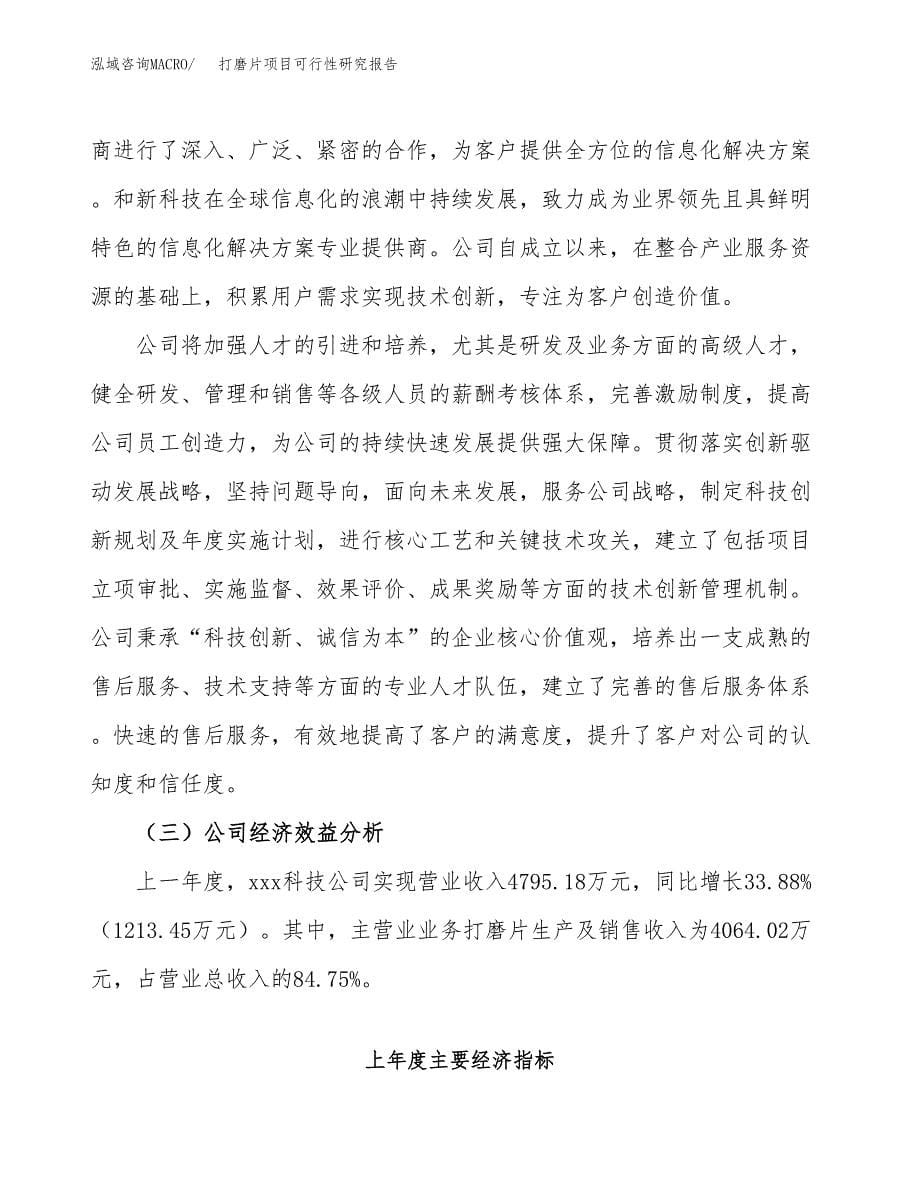 泓域咨询MACRO/　打磨片项目可行性研究报告

商进行了深入、广泛、紧密的合作，为客户提供全方位的信息化解决方案。和新科技在全球信息化的浪潮中持续发展，致力成为业界领先且具鲜明特色的信息化解决方案专业提供商。公司自成立以来，在整合产业服务资源的基础上，积累用户需求实现技术创新，专注为客户创造价值。

公司将加强人才的引进和培养，尤其是研发及业务方面的高级人才，健全研发、管理和销售等各级人员的薪酬考核体系，完善激励制度，提高公司员工创造力，为公司的持续快速发展提供强大保障。贯彻落实创新驱动发展战略，坚持问题导向，面向未来发展，服务公司战略，制定科技创新规划及年度实施计划，进行核心工艺和关键技术攻关，建立了包括项目立项审批、实施监督、效果评价、成果奖励等方面的技术创新管理机制。公司秉承“科技创新、诚信为本”的企业核心价值观，培养出一支成熟的售后服务、技术支持等方面的专业人才队伍，建立了完善的售后服务体系。快速的售后服务，有效地提高了客户的满意度，提升了客户对公司的认知度和信任度。

（三）公司经济效益分析

上一年度，xxx科技公司实现营业收入4795.18万元，同比增长33.88%（1213.45万元）。其中，主营业业务打磨片生产及销售收入为4064.02万元，占营业总收入的84.75%。

上年度主要经济指标